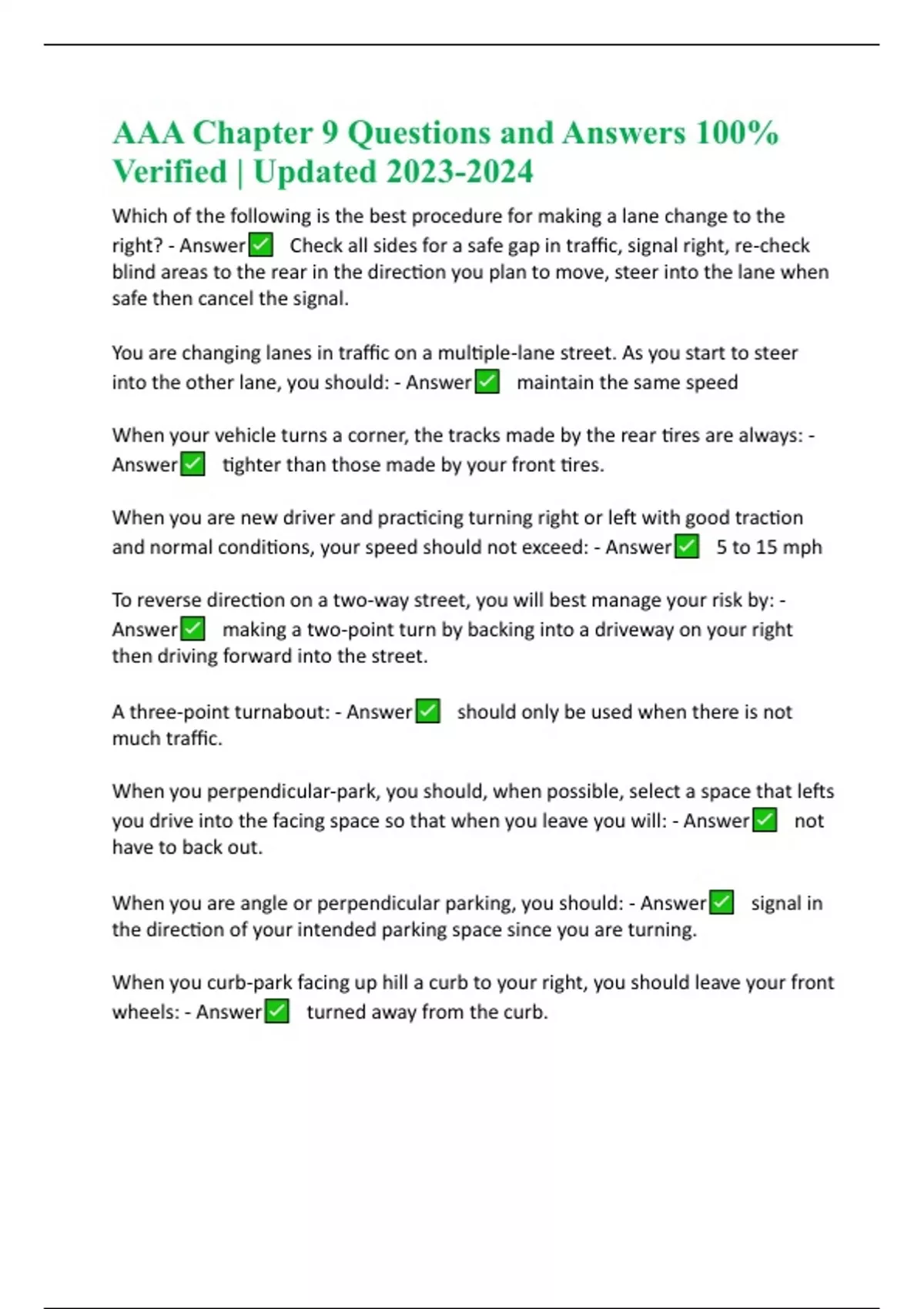 AAA Chapter 9 Questions and Answers 100% Verified | Updated 2023-2024

Which of the following is the best procedure for making a lane change to the right? - Answer✅ Check all sides for a safe gap in traffic, signal right, re-check blind areas to the rear in the direction you plan to move, steer into the lane when safe then cancel the signal.

You are changing lanes in traffic on a multiple-lane street. As you start to steer into the other lane, you should: - Answer✅ maintain the same speed

When your vehicle turns a corner, the tracks made by the rear tires are always: - Answer✅ tighter than those made by your front tires.

When you are new driver and practicing turning right or left with good traction and normal conditions, your speed should not exceed: - Answer✅ 5 to 15 mph

To reverse direction on a two-way street, you will best manage your risk by: - Answer✅ making a two-point turn by backing into a driveway on your right then driving forward into the street.

A three-point turnabout: - Answer✅ should only be used when there is not much traffic.

When you perpendicular-park, you should, when possible, select a space that lefts you drive into the facing space so that when you leave you will: - Answer✅ not have to back out.

When you are angle or perpendicular parking, you should: - Answer✅ signal in the direction of your intended parking space since you are turning.

When you curb-park facing up hill a curb to your right, you should leave your front wheels: - Answer✅ turned away from the curb.